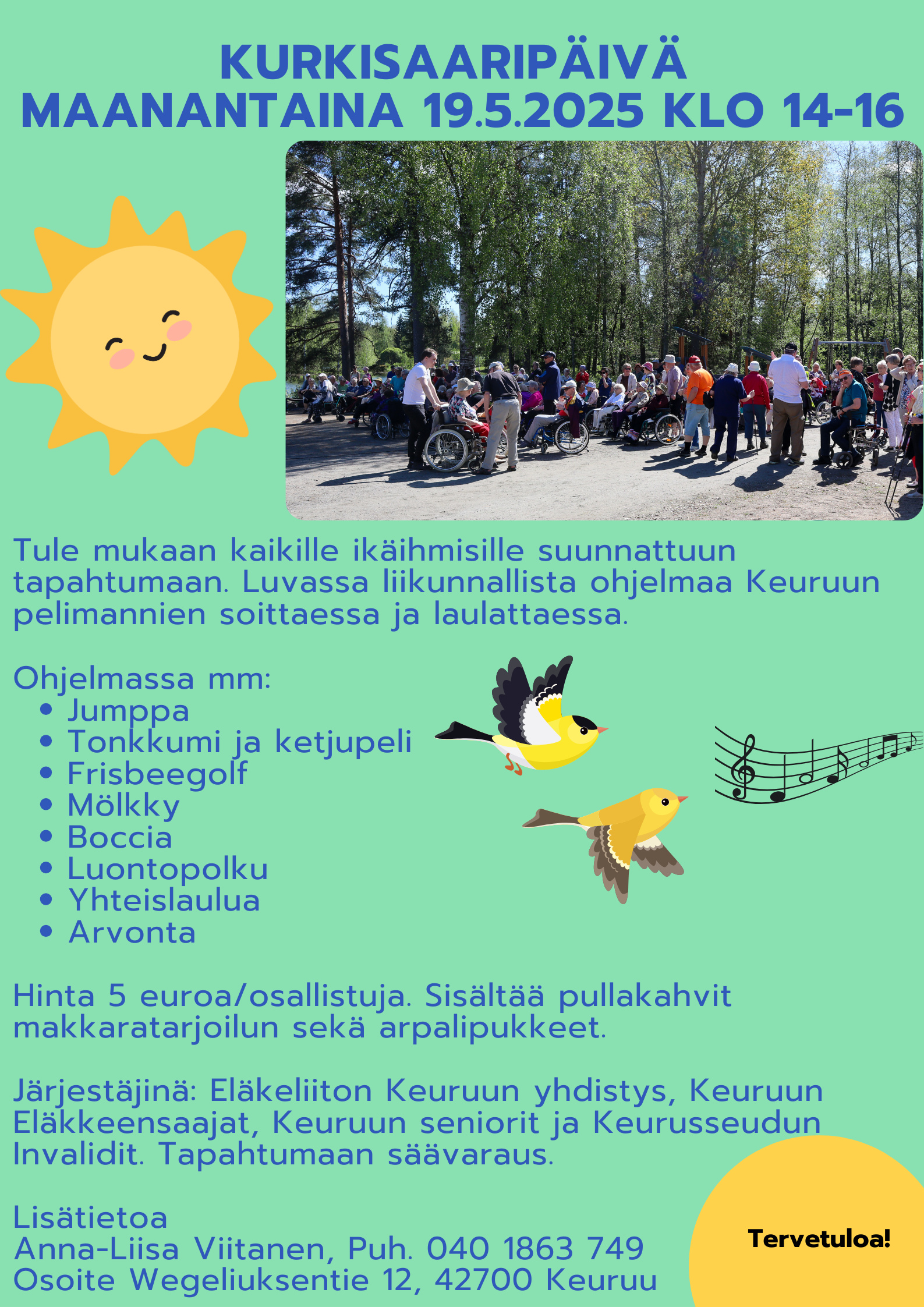 KURKISAARIPÄIVÄ
MAANANTAINA 19.5.2025 KLO 14-16

Tule mukaan kaikille ikäihmisille suunnattuun tapahtumaan. Luvassa liikunnallista ohjelmaa Keuruun pelimannien soittaessa ja laulattaessa.

Ohjelmassa mm:
• Jumppa
• Tonkkumi ja ketjupeli
• Frisbeegolf
• Mölkky
• Boccia
• Luontopolku
• Yhteislaulua
• Arvonta

Hinta 5 euroa/osallistuja. Sisältää pullakahvit makkaratarjoilun sekä arpalipukkeet.

Järjestäjinä: Eläkeliiton Keuruun yhdistys, Keuruun Eläkkeensaajat, Keuruun seniorit ja Keurusseudun Invalidit. Tapahtumaan säävaraus.

Lisätietoa
Anna-Liisa Viitanen, Puh. 040 1863 749
Osoite Wegeliuksentie 12, 42700 Keuruu

Tervetuloa!